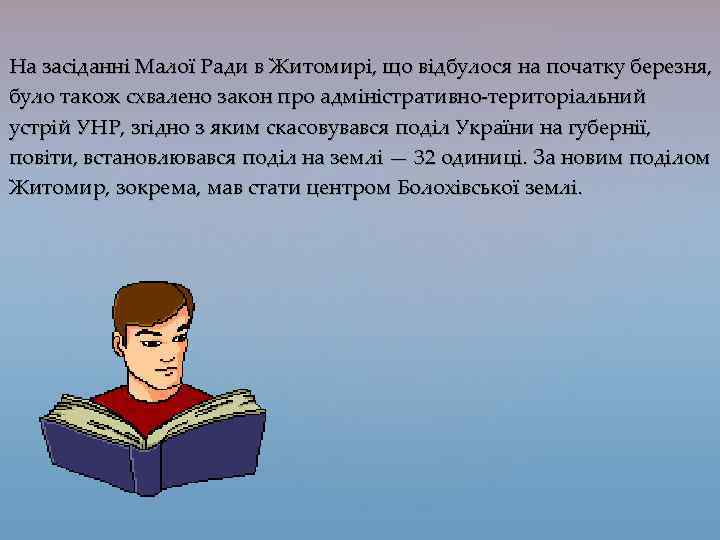 На засіданні Малої Ради в Житомирі, що відбулося на початку березня, було також схвалено закон про адміністративно-територіальний устрій УНР, згідно з яким скасовувався поділ України на губернії, повіти, встановлювався поділ на землі — 32 одиниці. За новим поділом Житомир, зокрема, мав стати центром Болохівської землі.